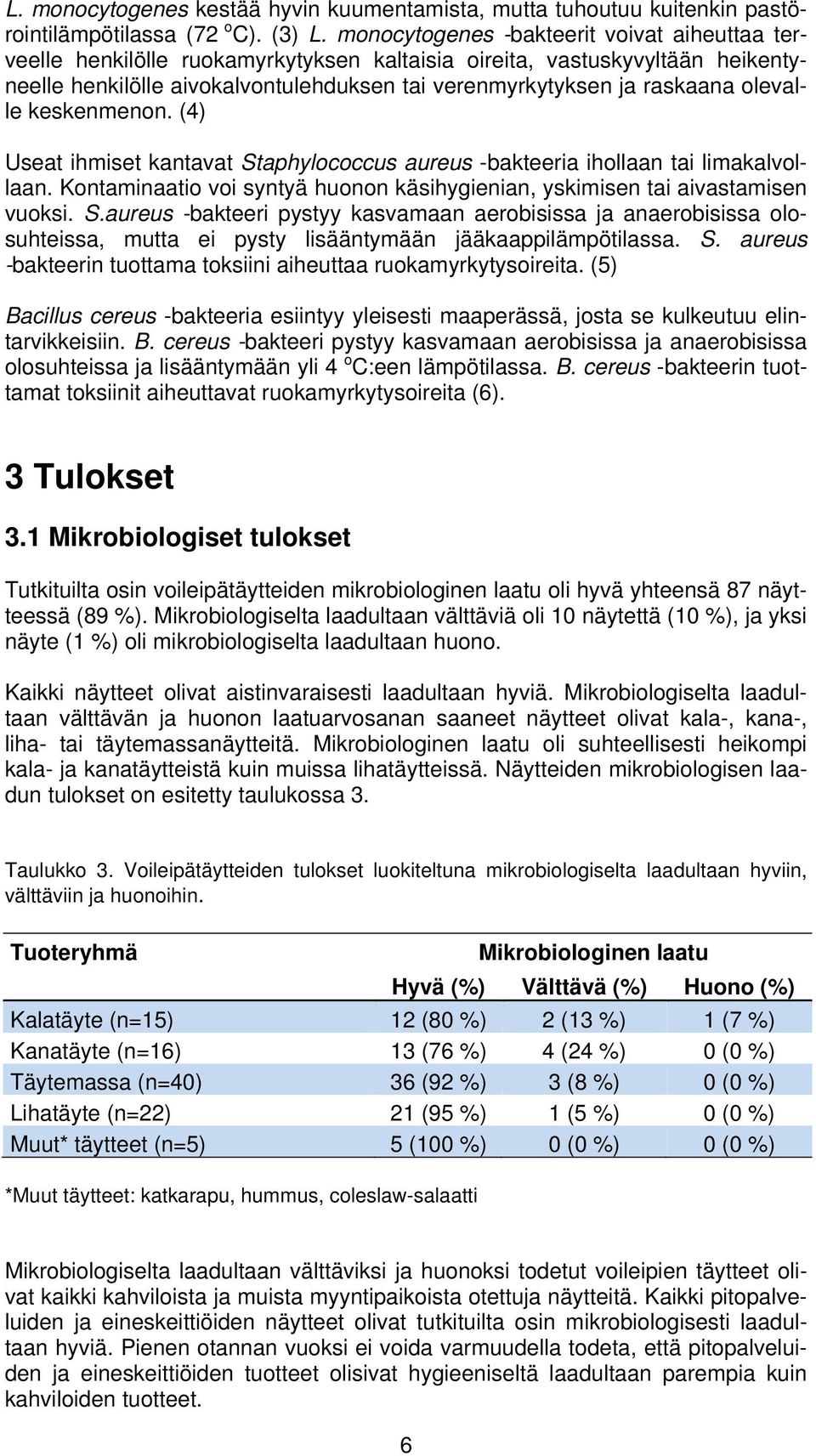 L. monocytogenes kestää hyvin kuumentamista, mutta tuhoutuu kuitenkin pastörointilämpötilassa (72 $^o$C). (3) L. monocytogenes -bakteerit voivat aiheuttaa terveelle henkilölle ruokamyrkytyksen kaltaisia oireita, vastuskyvyltään heikentyneelle henkilölle aivokalvontulehduksen tai verenmyrkytyksen ja raskaana olevalle keskenmenon. (4)

Useat ihmiset kantavat Staphylococcus aureus -bakteeria ihollaan tai limakalvollaan. Kontaminaatio voi syntyä huonon käsihygienian, yskimisen tai aivastamisen vuoksi. S.aureus -bakteeri pystyy kasvamaan aerobisissa ja anaerobisissa olosuhteissa, mutta ei pysty lisääntymään jääkaappilämpötilassa. S. aureus -bakteerin tuottama toksiini aiheuttaa ruokamyrkytysoireita. (5)

Bacillus cereus -bakteeria esiintyy yleisesti maaperässä, josta se kulkeutuu elintarvikkeisiin. B. cereus -bakteeri pystyy kasvamaan aerobisissa ja anaerobisissa olosuhteissa ja lisääntymään yli 4 $^o$C:een lämpötilassa. B. cereus -bakteerin tuottamat toksiinit aiheuttavat ruokamyrkytysoireita (6).

3 Tulokset

3.1 Mikrobiologiset tulokset

Tutkituilta osin voileipätäytteiden mikrobiologinen laatu oli hyvä yhteensä 87 näytteessä (89 %). Mikrobiologiselta laadultaan välttäviä oli 10 näytettä (10 %), ja yksi näyte (1 %) oli mikrobiologiselta laadultaan huono.

Kaikki näytteet olivat aistinvaraisesti laadultaan hyviä. Mikrobiologiselta laadultaan välttävän ja huonon laatuarvosanan saaneet näytteet olivat kala-, kana-, liha- tai täytemassanäytteitä. Mikrobiologinen laatu oli suhteellisesti heikompi kala- ja kanatäytteistä kuin muissa lihatäytteissä. Näytteiden mikrobiologisen laadun tulokset on esitetty taulukossa 3.

Taulukko 3. Voileipätäytteiden tulokset luokiteltuna mikrobiologiselta laadultaan hyviin, välttäviin ja huonoihin.

| Tuoteryhmä | Mikrobiologinen laatu | | |
|---|---|---|---|
| | Hyvä (%) | Välttävä (%) | Huono (%) |
| Kalatäyte (n=15) | 12 (80 %) | 2 (13 %) | 1 (7 %) |
| Kanatäyte (n=16) | 13 (76 %) | 4 (24 %) | 0 (0 %) |
| Täytemassa (n=40) | 36 (92 %) | 3 (8 %) | 0 (0 %) |
| Lihatäyte (n=22) | 21 (95 %) | 1 (5 %) | 0 (0 %) |
| Muut* täytteet (n=5) | 5 (100 %) | 0 (0 %) | 0 (0 %) |

*Muut täytteet: katkarapu, hummus, coleslaw-salaatti

Mikrobiologiselta laadultaan välttäviksi ja huonoksi todetut voileipien täytteet olivat kaikki kahviloista ja muista myyntipaikoista otettuja näytteitä. Kaikki pitopalveluiden ja eineskeittiöiden näytteet olivat tutkituilta osin mikrobiologisesti laadultaan hyviä. Pienen otannan vuoksi ei voida varmuudella todeta, että pitopalveluiden ja eineskeittiöiden tuotteet olisivat hygieeniseltä laadultaan parempia kuin kahviloiden tuotteet.

6